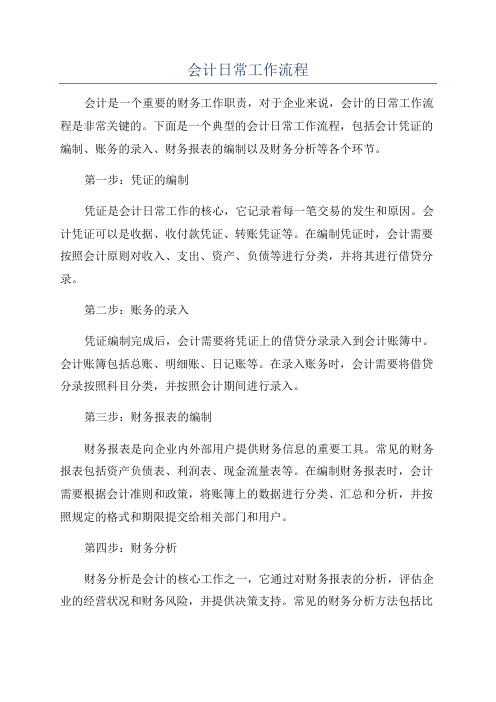 会计日常工作流程

会计是一个重要的财务工作职责，对于企业来说，会计的日常工作流程是非常关键的。下面是一个典型的会计日常工作流程，包括会计凭证的编制、账务的录入、财务报表的编制以及财务分析等各个环节。

第一步：凭证的编制

凭证是会计日常工作的核心，它记录着每一笔交易的发生和原因。会计凭证可以是收据、收付款凭证、转账凭证等。在编制凭证时，会计需要按照会计原则对收入、支出、资产、负债等进行分类，并将其进行借贷分录。

第二步：账务的录入

凭证编制完成后，会计需要将凭证上的借贷分录录入到会计账簿中。会计账簿包括总账、明细账、日记账等。在录入账务时，会计需要将借贷分录按照科目分类，并按照会计期间进行录入。

第三步：财务报表的编制

财务报表是向企业内外部用户提供财务信息的重要工具。常见的财务报表包括资产负债表、利润表、现金流量表等。在编制财务报表时，会计需要根据会计准则和政策，将账簿上的数据进行分类、汇总和分析，并按照规定的格式和期限提交给相关部门和用户。

第四步：财务分析

财务分析是会计的核心工作之一，它通过对财务报表的分析，评估企业的经营状况和财务风险，并提供决策支持。常见的财务分析方法包括比